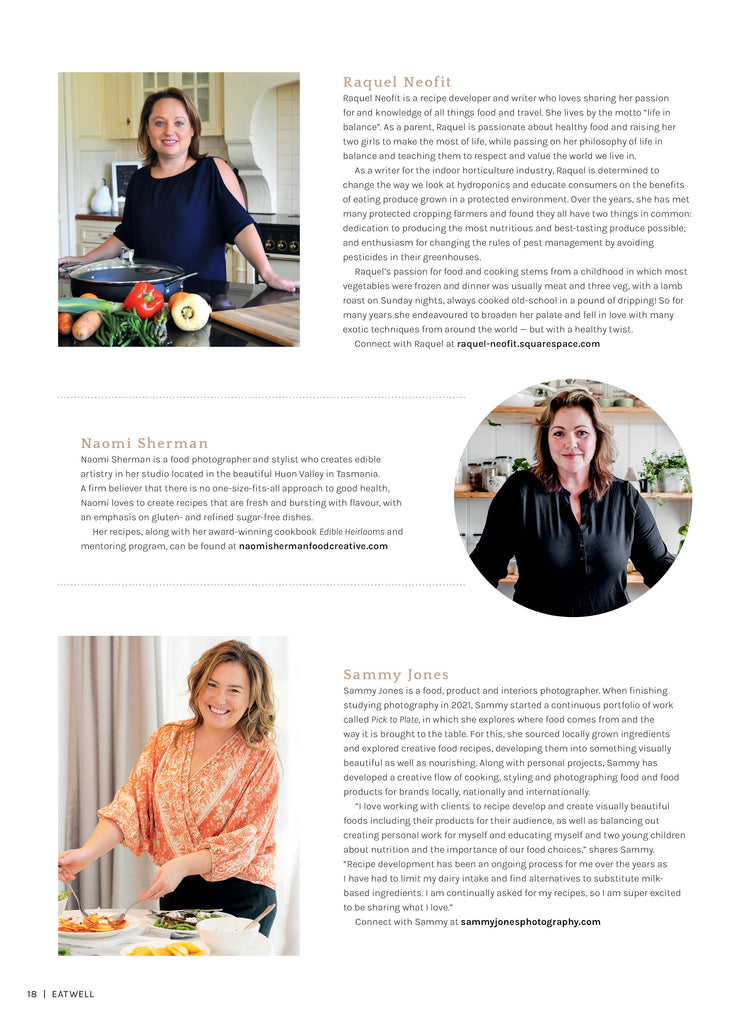 Raquel Neofit

Raquel Neofit is a recipe developer and writer who loves sharing her passion for and knowledge of all things food and travel. She lives by the motto "life in balance". As a parent, Raquel is passionate about healthy food and raising her two girls to make the most of life, while passing on her philosophy of life in balance and teaching them to respect and value the world we live in.

As a writer for the indoor horticulture industry, Raquel is determined to change the way we look at hydroponics and educate consumers on the benefits of eating produce grown in a protected environment. Over the years, she has met many protected cropping farmers and found they all have two things in common: dedication to producing the most nutritious and best-tasting produce possible; and enthusiasm for changing the rules of pest management by avoiding pesticides in their greenhouses.

Raquel's passion for food and cooking stems from a childhood in which most vegetables were frozen and dinner was usually meat and three veg, with a lamb roast on Sunday nights, always cooked old-school in a pound of dripping! So for many years she endeavoured to broaden her palate and fell in love with many exotic techniques from around the world — but with a healthy twist.

Connect with Raquel at raquel-neofit.squarespace.com

Naomi Sherman

Naomi Sherman is a food photographer and stylist who creates edible artistry in her studio located in the beautiful Huon Valley in Tasmania. A firm believer that there is no one-size-fits-all approach to good health, Naomi loves to create recipes that are fresh and bursting with flavour, with an emphasis on gluten- and refined sugar-free dishes.

Her recipes, along with her award-winning cookbook Edible Heirlooms and mentoring program, can be found at naomishermanfoodcreative.com

Sammy Jones

Sammy Jones is a food, product and interiors photographer. When finishing studying photography in 2021, Sammy started a continuous portfolio of work called Pick to Plate, in which she explores where food comes from and the way it is brought to the table. For this, she sourced locally grown ingredients and explored creative food recipes, developing them into something visually beautiful as well as nourishing. Along with personal projects, Sammy has developed a creative flow of cooking, styling and photographing food and food products for brands locally, nationally and internationally.

"I love working with clients to recipe develop and create visually beautiful foods including their products for their audience, as well as balancing out creating personal work for myself and educating myself and two young children about nutrition and the importance of our food choices," shares Sammy. "Recipe development has been an ongoing process for me over the years as I have had to limit my dairy intake and find alternatives to substitute milk-based ingredients. I am continually asked for my recipes, so I am super excited to be sharing what I love."

Connect with Sammy at sammyjonesphotography.com

18 | EATWELL